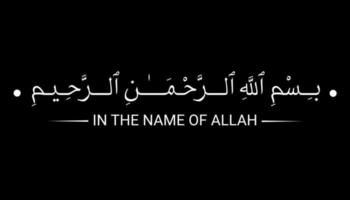 بِسْمِ ٱللَّهِ ٱلرَّحْمَٰنِ ٱلرَّحِيمِ

IN THE NAME OF ALLAH